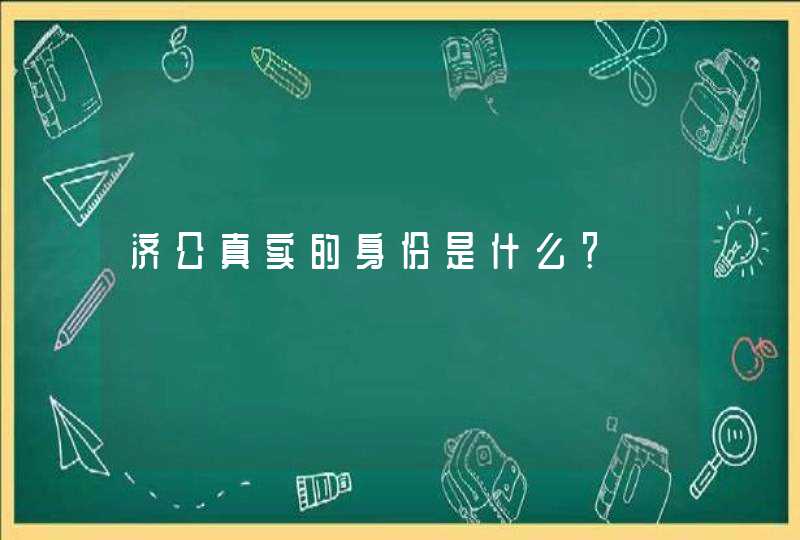 济公真实的身份是什么？